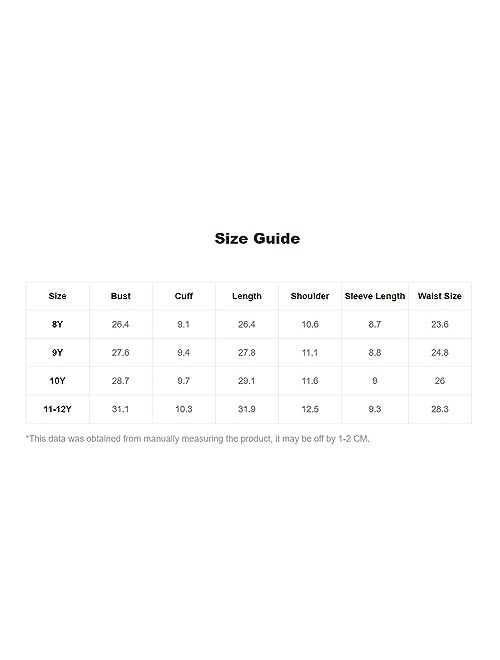 Size Guide

| Size | Bust | Cuff | Length | Shoulder | Sleeve Length | Waist Size |
|---|---|---|---|---|---|---|
| 8Y | 26.4 | 9.1 | 26.4 | 10.6 | 8.7 | 23.6 |
| 9Y | 27.6 | 9.4 | 27.8 | 11.1 | 8.8 | 24.8 |
| 10Y | 28.7 | 9.7 | 29.1 | 11.6 | 9 | 26 |
| 11-12Y | 31.1 | 10.3 | 31.9 | 12.5 | 9.3 | 28.3 |

*This data was obtained from manually measuring the product, it may be off by 1-2 CM.